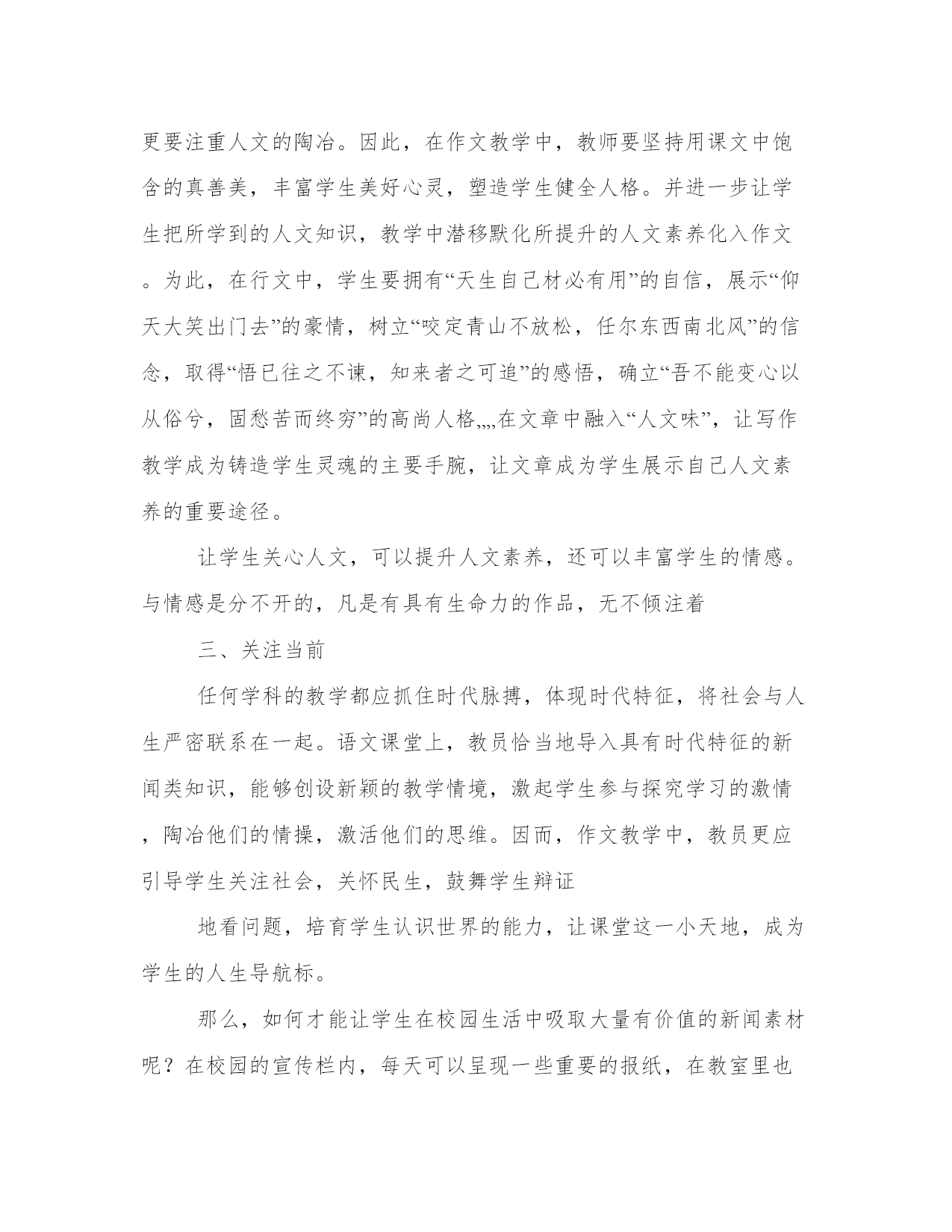 更要注重人文的陶冶。因此，在作文教学中，教师要坚持用课文中饱含的真善美，丰富学生美好心灵，塑造学生健全人格。并进一步让学生把所学到的人文知识，教学中潜移默化所提升的人文素养化入作文。为此，在行文中，学生要拥有“天生自己材必有用”的自信，展示“仰天大笑出门去”的豪情，树立“咬定青山不放松，任尔东西南北风”的信念，取得“悟已往之不谏，知来者之可追”的感悟，确立“吾不能变心以从俗兮，固愁苦而终穷”的高尚人格„„在文章中融入“人文味”，让写作教学成为铸造学生灵魂的主要手腕，让文章成为学生展示自己人文素养的重要途径。

让学生关心人文，可以提升人文素养，还可以丰富学生的情感。与情感是分不开的，凡是有具有生命力的作品，无不倾注着

三、关注当前

任何学科的教学都应抓住时代脉搏，体现时代特征，将社会与人生严密联系在一起。语文课堂上，教员恰当地导入具有时代特征的新闻类知识，能够创设新颖的教学情境，激起学生参与探究学习的激情，陶冶他们的情操，激活他们的思维。因而，作文教学中，教员更应引导学生关注社会，关怀民生，鼓舞学生辩证

地看问题，培育学生认识世界的能力，让课堂这一小天地，成为学生的人生导航标。

那么，如何才能让学生在校园生活中吸取大量有价值的新闻素材呢？在校园的宣传栏内，每天可以呈现一些重要的报纸，在教室里也